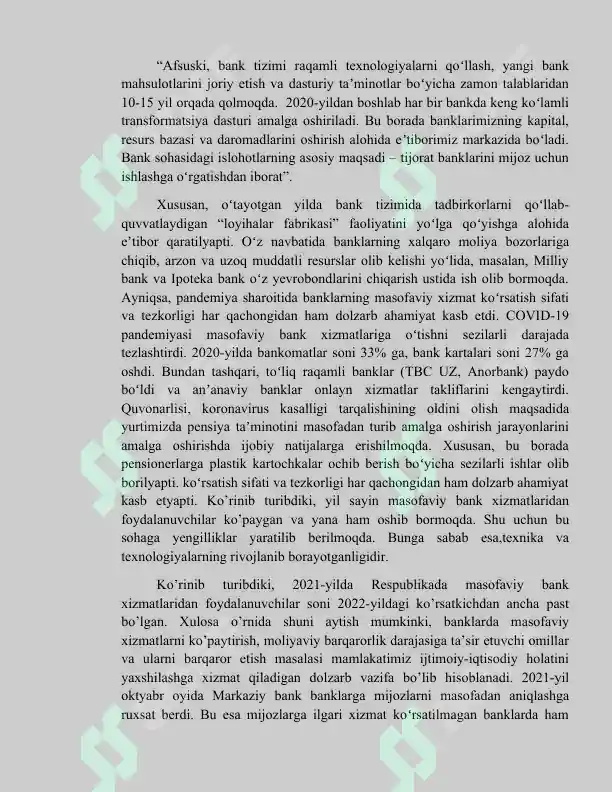 "Afsuski, bank tizimi raqamli texnologiyalarni qo'llash, yangi bank mahsulotlarini joriy etish va dasturiy ta'minotlar bo'yicha zamon talablaridan 10-15 yil orqada qolmoqda. 2020-yildan boshlab har bir bankda keng ko'lamli transformatsiya dasturi amalga oshiriladi. Bu borada banklarimizning kapital, resurs bazasi va daromadlarini oshirish alohida e'tiborimiz markazida bo'ladi. Bank sohasidagi islohotlarning asosiy maqsadi – tijorat banklarini mijoz uchun ishlashga o'rgatishdan iborat".

Xususan, o'tayotgan yilda bank tizimida tadbirkorlarni qo'llab-quvvatlaydigan "loyihalar fabrikasi" faoliyatini yo'lga qo'yishga alohida e'tibor qaratilyapti. O'z navbatida banklarning xalqaro moliya bozorlariga chiqib, arzon va uzoq muddatli resurslar olib kelishi yo'lida, masalan, Milliy bank va Ipoteka bank o'z yevrobondlarini chiqarish ustida ish olib bormoqda. Ayniqsa, pandemiya sharoitida banklarning masofaviy xizmat ko'rsatish sifati va tezkorligi har qachongidan ham dolzarb ahamiyat kasb etdi. COVID-19 pandemiyasi masofaviy bank xizmatlariga o'tishni sezilarli darajada tezlashtirdi. 2020-yilda bankomatlar soni 33% ga, bank kartalari soni 27% ga oshdi. Bundan tashqari, to'liq raqamli banklar (TBC UZ, Anorbank) paydo bo'ldi va an'anaviy banklar onlayn xizmatlar takliflarini kengaytirdi. Quvonarlisi, koronavirus kasalligi tarqalishining oldini olish maqsadida yurtimizda pensiya ta'minotini masofadan turib amalga oshirish jarayonlarini amalga oshirishda ijobiy natijalarga erishilmoqda. Xususan, bu borada pensionerlarga plastik kartochkalar ochib berish bo'yicha sezilarli ishlar olib borilyapti. ko'rsatish sifati va tezkorligi har qachongidan ham dolzarb ahamiyat kasb etyapti. Ko'rinib turibdiki, yil sayin masofaviy bank xizmatlaridan foydalanuvchilar ko'paygan va yana ham oshib bormoqda. Shu uchun bu sohaga yengilliklar yaratilib berilmoqda. Bunga sabab esa,texnika va texnologiyalarning rivojlanib borayotganligidir.

Ko'rinib turibdiki, 2021-yilda Respublikada masofaviy bank xizmatlaridan foydalanuvchilar soni 2022-yildagi ko'rsatkichdan ancha past bo'lgan. Xulosa o'rnida shuni aytish mumkinki, banklarda masofaviy xizmatlarni ko'paytirish, moliyaviy barqarorlik darajasiga ta'sir etuvchi omillar va ularni barqaror etish masalasi mamlakatimiz ijtimoiy-iqtisodiy holatini yaxshilashga xizmat qiladigan dolzarb vazifa bo'lib hisoblanadi. 2021-yil oktyabr oyida Markaziy bank banklarga mijozlarni masofadan aniqlashga ruxsat berdi. Bu esa mijozlarga ilgari xizmat ko'rsatilmagan banklarda ham